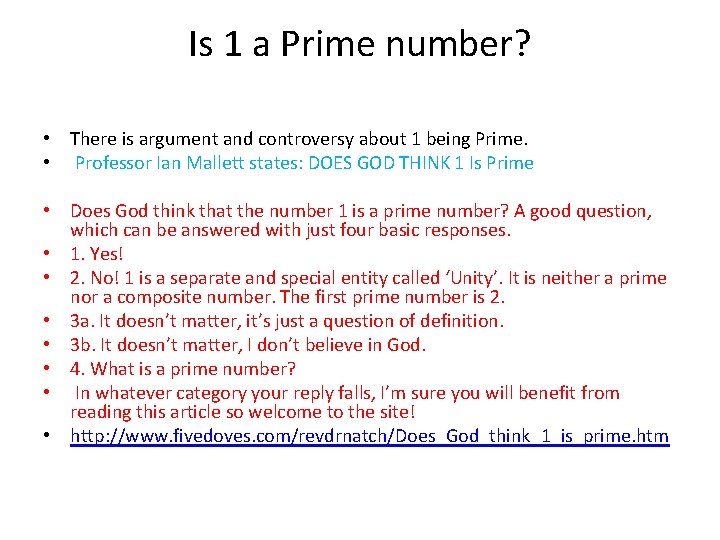 Is 1 a Prime number?

• There is argument and controversy about 1 being Prime.
• Professor Ian Mallett states: DOES GOD THINK 1 Is Prime

• Does God think that the number 1 is a prime number? A good question, which can be answered with just four basic responses.
• 1. Yes!
• 2. No! 1 is a separate and special entity called 'Unity'. It is neither a prime nor a composite number. The first prime number is 2.
• 3a. It doesn't matter, it's just a question of definition.
• 3b. It doesn't matter, I don't believe in God.
• 4. What is a prime number?
• In whatever category your reply falls, I'm sure you will benefit from reading this article so welcome to the site!
• http://www.fivedoves.com/revdrnatch/Does_God_think_1_is_prime.htm